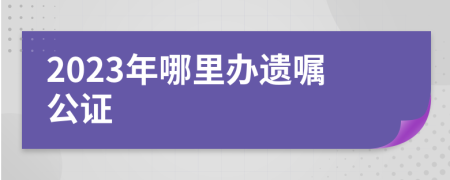 2023年哪里办遗嘱公证